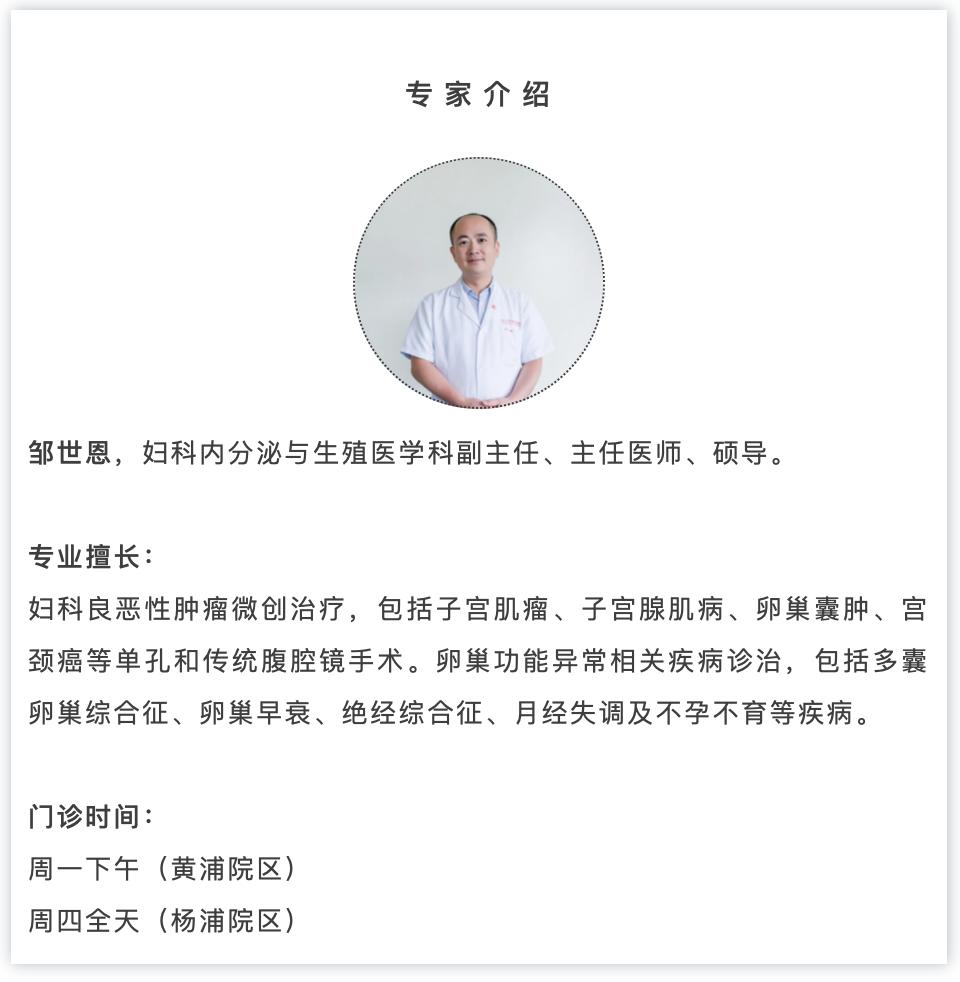 专家介绍

邹世恩，妇科内分泌与生殖医学科副主任、主任医师、硕导。

专业擅长：
妇科良恶性肿瘤微创治疗，包括子宫肌瘤、子宫腺肌病、卵巢囊肿、宫颈癌等单孔和传统腹腔镜手术。卵巢功能异常相关疾病诊治，包括多囊卵巢综合征、卵巢早衰、绝经综合征、月经失调及不孕不育等疾病。

门诊时间：
周一下午（黄浦院区）
周四全天（杨浦院区）